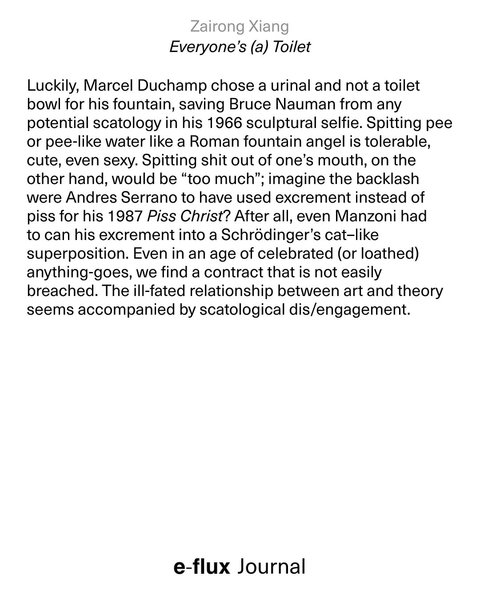 Zairong Xiang
Everyone's (a) Toilet

Luckily, Marcel Duchamp chose a urinal and not a toilet bowl for his fountain, saving Bruce Nauman from any potential scatology in his 1966 sculptural selfie. Spitting pee or pee-like water like a Roman fountain angel is tolerable, cute, even sexy. Spitting shit out of one's mouth, on the other hand, would be "too much"; imagine the backlash were Andres Serrano to have used excrement instead of piss for his 1987 Piss Christ? After all, even Manzoni had to can his excrement into a Schrödinger's cat–like superposition. Even in an age of celebrated (or loathed) anything-goes, we find a contract that is not easily breached. The ill-fated relationship between art and theory seems accompanied by scatological dis/engagement.

e-flux Journal